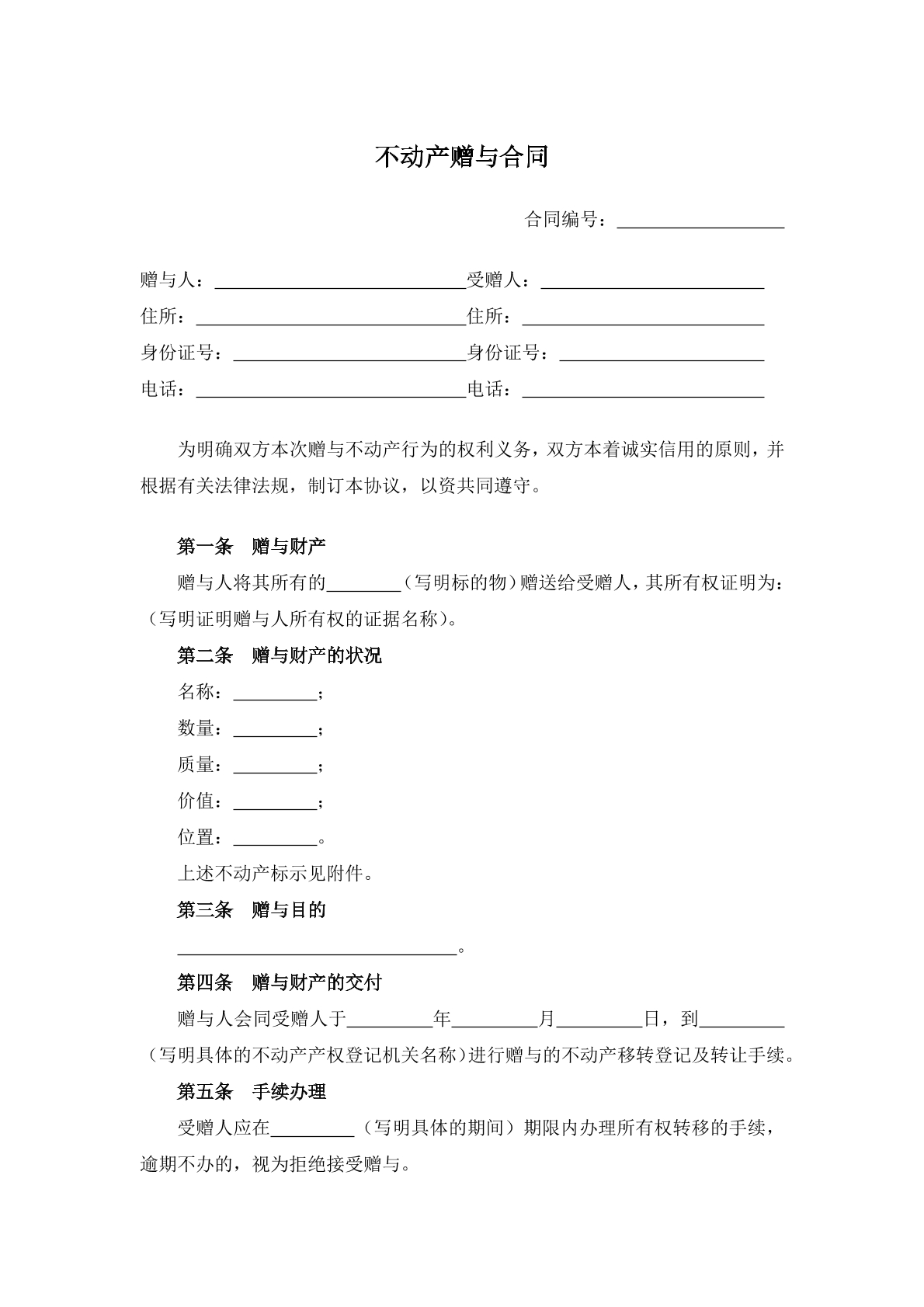 不动产赠与合同

合同编号：____

赠与人：____ 受赠人：____
住所：____ 住所：____
身份证号：____ 身份证号：____
电话：____ 电话：____

为明确双方本次赠与不动产行为的权利义务，双方本着诚实信用的原则，并根据有关法律法规，制订本协议，以资共同遵守。

第一条 赠与财产

赠与人将其所有的____（写明标的物）赠送给受赠人，其所有权证明为：（写明证明赠与人所有权的证据名称）。

第二条 赠与财产的状况

名称：____；
数量：____；
质量：____；
价值：____；
位置：____。
上述不动产标示见附件。

第三条 赠与目的

____。

第四条 赠与财产的交付

赠与人会同受赠人于____年____月____日，到____（写明具体的不动产产权登记机关名称）进行赠与的不动产移转登记及转让手续。

第五条 手续办理

受赠人应在____（写明具体的期间）期限内办理所有权转移的手续，逾期不办的，视为拒绝接受赠与。